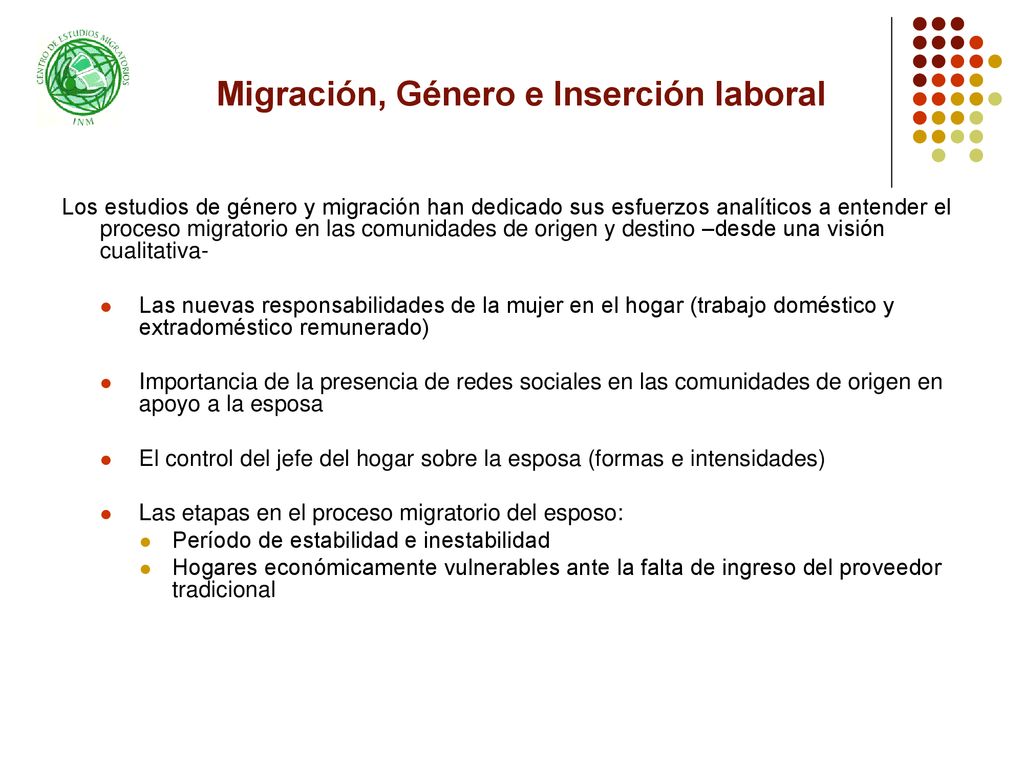 CENTRO DE ESTUDIOS MIGRATORIOS
INM

Migración, Género e Inserción laboral

Los estudios de género y migración han dedicado sus esfuerzos analíticos a entender el proceso migratorio en las comunidades de origen y destino –desde una visión cualitativa-

Las nuevas responsabilidades de la mujer en el hogar (trabajo doméstico y extradoméstico remunerado)

Importancia de la presencia de redes sociales en las comunidades de origen en apoyo a la esposa

El control del jefe del hogar sobre la esposa (formas e intensidades)

Las etapas en el proceso migratorio del esposo:

Período de estabilidad e inestabilidad

Hogares económicamente vulnerables ante la falta de ingreso del proveedor tradicional